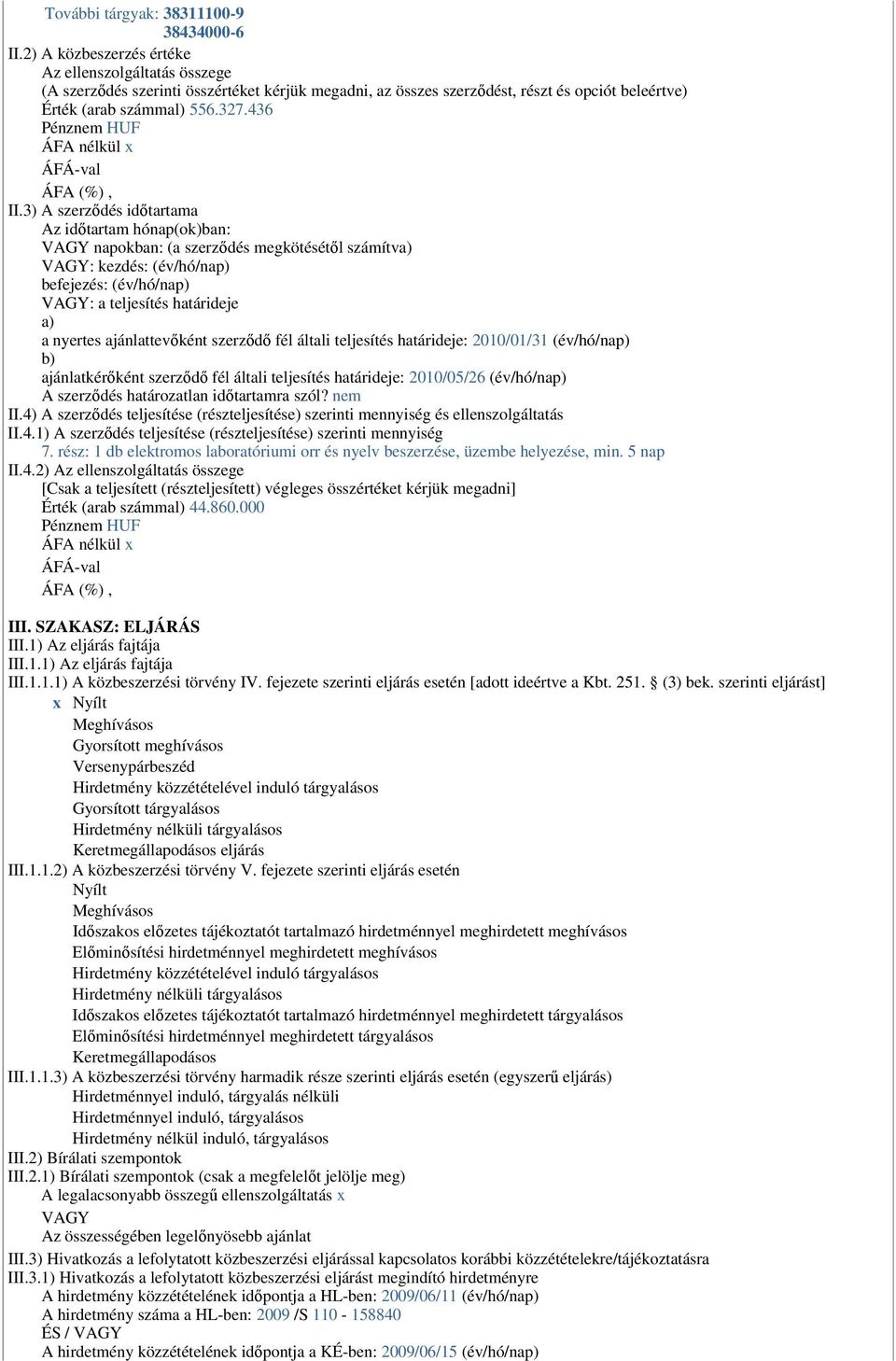 További tárgyak: 38311100-9
38434000-6
II.2) A közbeszerzés értéke
Az ellenszolgáltatás összege
(A szerződés szerinti összértéket kérjük megadni, az összes szerződést, részt és opciót beleértve)
Érték (arab számmal) 556.327.436
Pénznem HUF
ÁFA nélkül x
ÁFÁ-val
ÁFA (%) ,
II.3) A szerződés időtartama
Az időtartam hónap(ok)ban:
VAGY napokban: (a szerződés megkötésétől számítva)
VAGY: kezdés: (év/hó/nap)
befejezés: (év/hó/nap)
VAGY: a teljesítés határideje
a)
a nyertes ajánlattevőként szerződő fél általi teljesítés határideje: 2010/01/31 (év/hó/nap)
b)
ajánlatkérőként szerződő fél általi teljesítés határideje: 2010/05/26 (év/hó/nap)
A szerződés határozatlan időtartamra szól? nem
II.4) A szerződés teljesítése (részteljesítése) szerinti mennyiség és ellenszolgáltatás
II.4.1) A szerződés teljesítése (részteljesítése) szerinti mennyiség
7. rész: 1 db elektromos laboratóriumi orr és nyelv beszerzése, üzembe helyezése, min. 5 nap
II.4.2) Az ellenszolgáltatás összege
[Csak a teljesített (részteljesített) végleges összértéket kérjük megadni]
Érték (arab számmal) 44.860.000
Pénznem HUF
ÁFA nélkül x
ÁFÁ-val
ÁFA (%) ,

III. SZAKASZ: ELJÁRÁS
III.1) Az eljárás fajtája
III.1.1) Az eljárás fajtája
III.1.1.1) A közbeszerzési törvény IV. fejezete szerinti eljárás esetén [adott ideértve a Kbt. 251. § (3) bek. szerinti eljárást]
x Nyílt
Meghívásos
Gyorsított meghívásos
Versenypárbeszéd
Hirdetmény közzétételével induló tárgyalásos
Gyorsított tárgyalásos
Hirdetmény nélküli tárgyalásos
Keretmegállapodásos eljárás
III.1.1.2) A közbeszerzési törvény V. fejezete szerinti eljárás esetén
Nyílt
Meghívásos
Időszakos előzetes tájékoztatót tartalmazó hirdetménnyel meghirdetett meghívásos
Előminősítési hirdetménnyel meghirdetett meghívásos
Hirdetmény közzétételével induló tárgyalásos
Hirdetmény nélküli tárgyalásos
Időszakos előzetes tájékoztatót tartalmazó hirdetménnyel meghirdetett tárgyalásos
Előminősítési hirdetménnyel meghirdetett tárgyalásos
Keretmegállapodásos
III.1.1.3) A közbeszerzési törvény harmadik része szerinti eljárás esetén (egyszerű eljárás)
Hirdetménnyel induló, tárgyalás nélküli
Hirdetménnyel induló, tárgyalásos
Hirdetmény nélkül induló, tárgyalásos
III.2) Bírálati szempontok
III.2.1) Bírálati szempontok (csak a megfelelőt jelölje meg)
A legalacsonyabb összegű ellenszolgáltatás x
VAGY
Az összességében legelőnyösebb ajánlat
III.3) Hivatkozás a lefolytatott közbeszerzési eljárással kapcsolatos korábbi közzétételekre/tájékoztatásra
III.3.1) Hivatkozás a lefolytatott közbeszerzési eljárást megindító hirdetményre
A hirdetmény közzétételének időpontja a HL-ben: 2009/06/11 (év/hó/nap)
A hirdetmény száma a HL-ben: 2009 /S 110 - 158840
ÉS / VAGY
A hirdetmény közzétételének időpontja a KÉ-ben: 2009/06/15 (év/hó/nap)